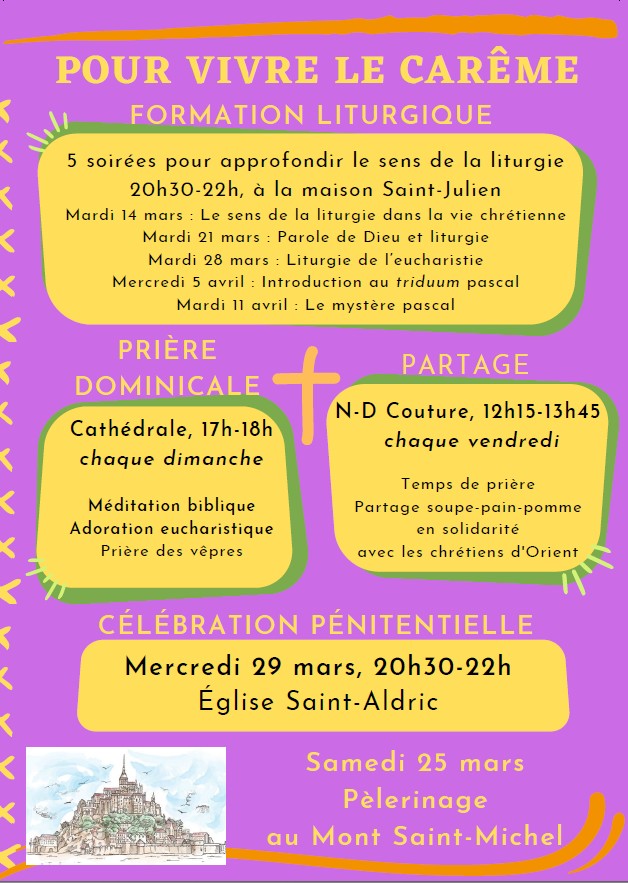 POUR VIVRE LE CARÊME

FORMATION LITURGIQUE

5 soirées pour approfondir le sens de la liturgie
20h30-22h, à la maison Saint-Julien
Mardi 14 mars : Le sens de la liturgie dans la vie chrétienne
Mardi 21 mars : Parole de Dieu et liturgie
Mardi 28 mars : Liturgie de l'eucharistie
Mercredi 5 avril : Introduction au triduum pascal
Mardi 11 avril : Le mystère pascal

PRIÈRE DOMINICALE

Cathédrale, 17h-18h
chaque dimanche

Méditation biblique
Adoration eucharistique
Prière des vêpres

PARTAGE

N-D Couture, 12h15-13h45
chaque vendredi

Temps de prière
Partage soupe-pain-pomme
en solidarité
avec les chrétiens d'Orient

CÉLÉBRATION PÉNITENTIELLE

Mercredi 29 mars, 20h30-22h
Église Saint-Aldric

Samedi 25 mars
Pèlerinage
au Mont Saint-Michel